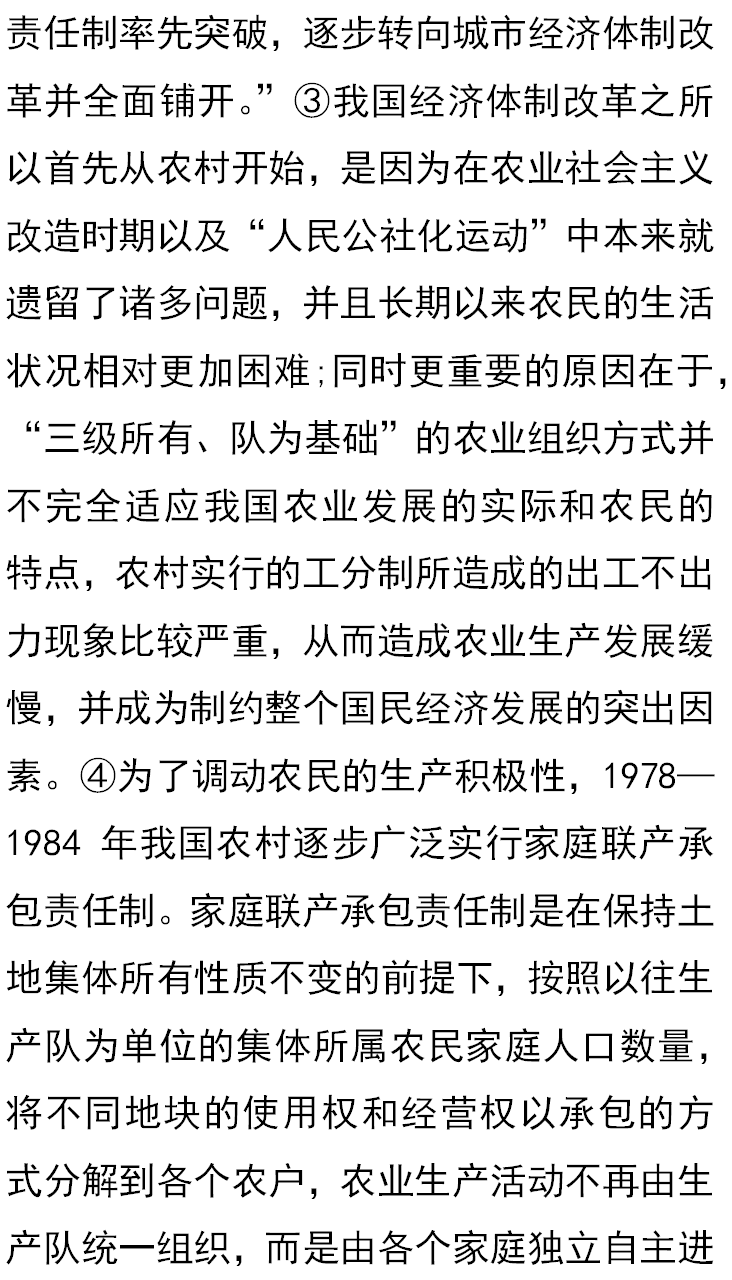 责任制率先突破，逐步转向城市经济体制改革并全面铺开。”③我国经济体制改革之所以首先从农村开始，是因为在农业社会主义改造时期以及“人民公社化运动”中本来就遗留了诸多问题，并且长期以来农民的生活状况相对更加困难；同时更重要的原因在于，“三级所有、队为基础”的农业组织方式并不完全适应我国农业发展的实际和农民的特点，农村实行的工分制所造成的出工不出力现象比较严重，从而造成农业生产发展缓慢，并成为制约整个国民经济发展的突出因素。④为了调动农民的生产积极性，1978—1984 年我国农村逐步广泛实行家庭联产承包责任制。家庭联产承包责任制是在保持土地集体所有性质不变的前提下，按照以往生产队为单位的集体所属农民家庭人口数量，将不同地块的使用权和经营权以承包的方式分解到各个农户，农业生产活动不再由生产队统一组织，而是由各个家庭独立自主进